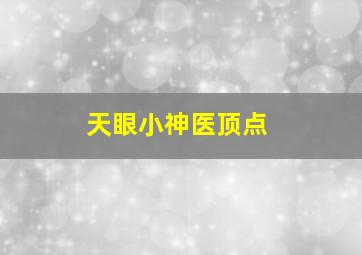 天眼小神医顶点